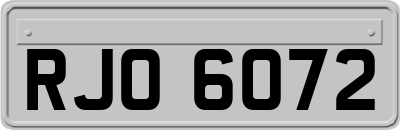 RJO 6072